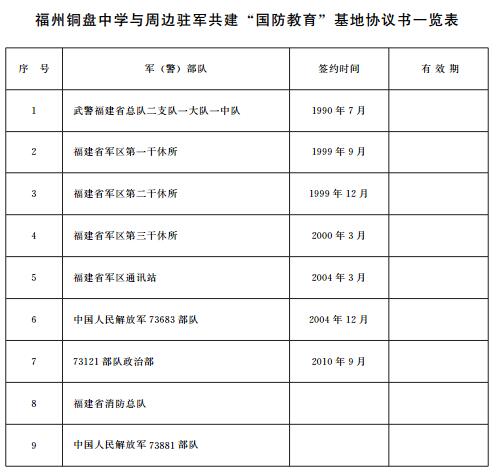 福州铜盘中学与周边驻军共建“国防教育”基地协议书一览表

| 序　号 | 军（警）部队 | 签约时间 | 有 效 期 |
|---|---|---|---|
| 1 | 武警福建省总队二支队一大队一中队 | 1990 年 7 月 | |
| 2 | 福建省军区第一干休所 | 1999 年 9 月 | |
| 3 | 福建省军区第二干休所 | 1999 年 12 月 | |
| 4 | 福建省军区第三干休所 | 2000 年 3 月 | |
| 5 | 福建省军区通讯站 | 2004 年 3 月 | |
| 6 | 中国人民解放军 73683 部队 | 2004 年 12 月 | |
| 7 | 73121 部队政治部 | 2010 年 9 月 | |
| 8 | 福建省消防总队 | | |
| 9 | 中国人民解放军 73881 部队 | | |